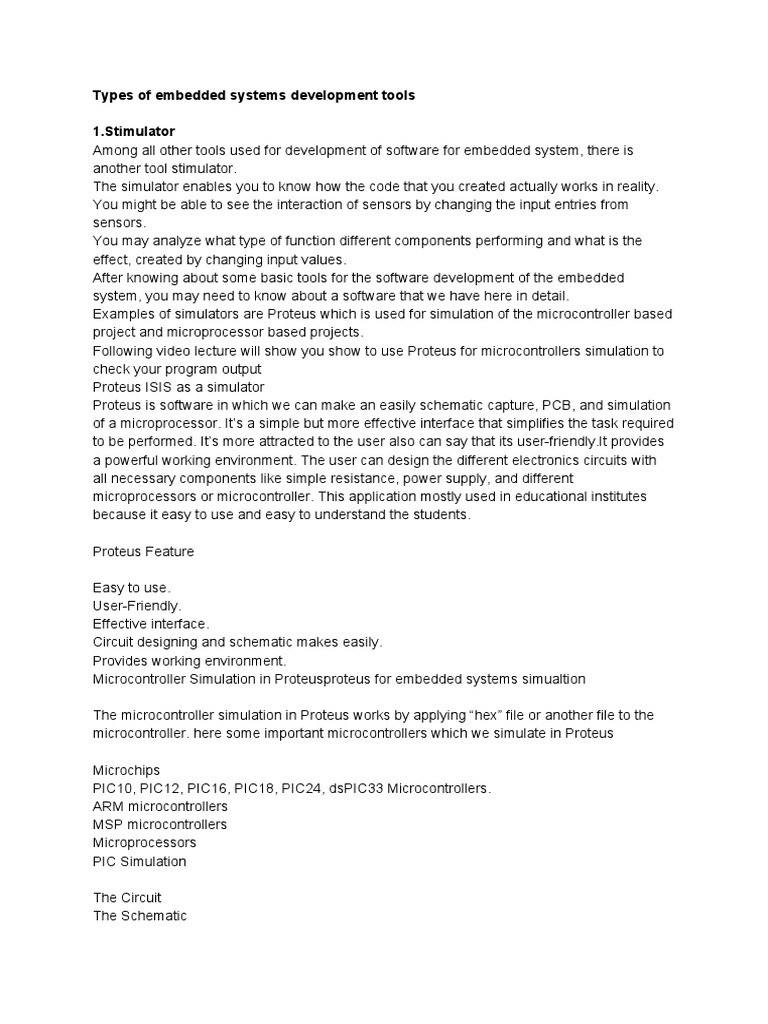 Types of embedded systems development tools

1.Stimulator
Among all other tools used for development of software for embedded system, there is another tool stimulator.
The simulator enables you to know how the code that you created actually works in reality.
You might be able to see the interaction of sensors by changing the input entries from sensors.
You may analyze what type of function different components performing and what is the effect, created by changing input values.
After knowing about some basic tools for the software development of the embedded system, you may need to know about a software that we have here in detail.
Examples of simulators are Proteus which is used for simulation of the microcontroller based project and microprocessor based projects.
Following video lecture will show you show to use Proteus for microcontrollers simulation to check your program output
Proteus ISIS as a simulator
Proteus is software in which we can make an easily schematic capture, PCB, and simulation of a microprocessor. It's a simple but more effective interface that simplifies the task required to be performed. It's more attracted to the user also can say that its user-friendly.It provides a powerful working environment. The user can design the different electronics circuits with all necessary components like simple resistance, power supply, and different microprocessors or microcontroller. This application mostly used in educational institutes because it easy to use and easy to understand the students.

Proteus Feature

Easy to use.
User-Friendly.
Effective interface.
Circuit designing and schematic makes easily.
Provides working environment.
Microcontroller Simulation in Proteusproteus for embedded systems simualtion

The microcontroller simulation in Proteus works by applying "hex" file or another file to the microcontroller. here some important microcontrollers which we simulate in Proteus

Microchips
PIC10, PIC12, PIC16, PIC18, PIC24, dsPIC33 Microcontrollers.
ARM microcontrollers
MSP microcontrollers
Microprocessors
PIC Simulation

The Circuit
The Schematic